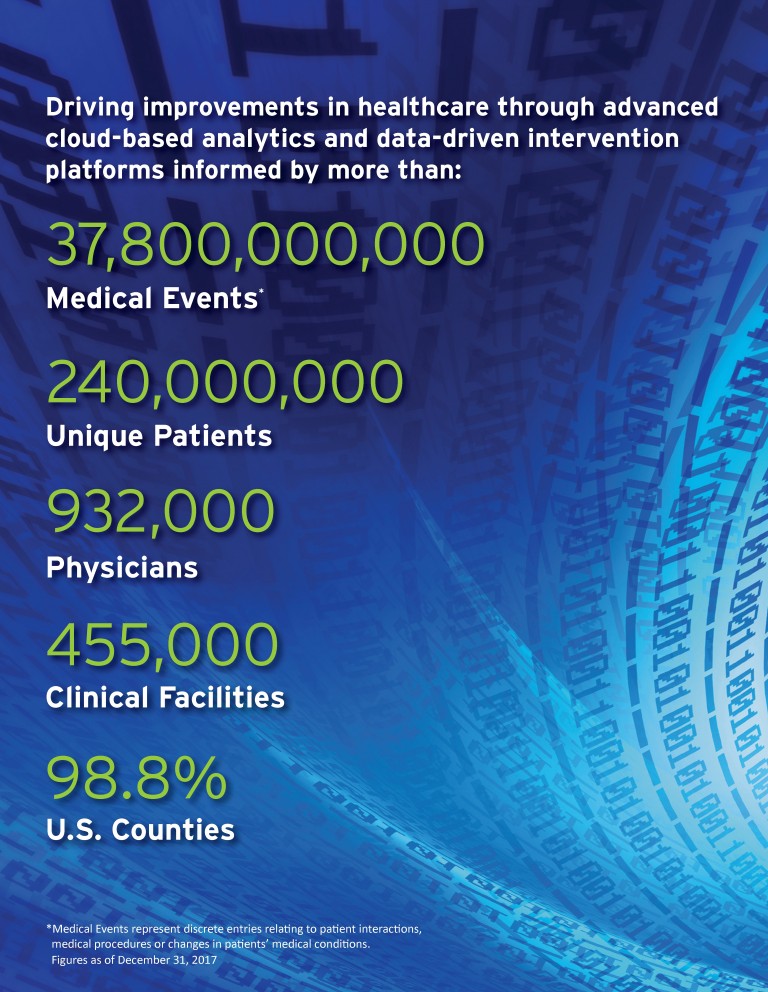 Driving improvements in healthcare through advanced cloud-based analytics and data-driven intervention platforms informed by more than:

37,800,000,000
Medical Events*

240,000,000
Unique Patients

932,000
Physicians

455,000
Clinical Facilities

98.8%
U.S. Counties

*Medical Events represent discrete entries relating to patient interactions, medical procedures or changes in patients' medical conditions.
Figures as of December 31, 2017